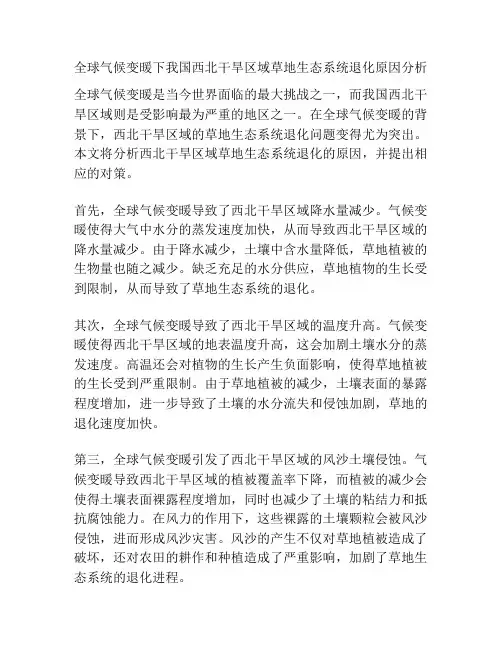 全球气候变暖下我国西北干旱区域草地生态系统退化原因分析

全球气候变暖是当今世界面临的最大挑战之一，而我国西北干旱区域则是受影响最为严重的地区之一。在全球气候变暖的背景下，西北干旱区域的草地生态系统退化问题变得尤为突出。本文将分析西北干旱区域草地生态系统退化的原因，并提出相应的对策。

首先，全球气候变暖导致了西北干旱区域降水量减少。气候变暖使得大气中水分的蒸发速度加快，从而导致西北干旱区域的降水量减少。由于降水减少，土壤中含水量降低，草地植被的生物量也随之减少。缺乏充足的水分供应，草地植物的生长受到限制，从而导致了草地生态系统的退化。

其次，全球气候变暖导致了西北干旱区域的温度升高。气候变暖使得西北干旱区域的地表温度升高，这会加剧土壤水分的蒸发速度。高温还会对植物的生长产生负面影响，使得草地植被的生长受到严重限制。由于草地植被的减少，土壤表面的暴露程度增加，进一步导致了土壤的水分流失和侵蚀加剧，草地的退化速度加快。

第三，全球气候变暖引发了西北干旱区域的风沙土壤侵蚀。气候变暖导致西北干旱区域的植被覆盖率下降，而植被的减少会使得土壤表面裸露程度增加，同时也减少了土壤的粘结力和抵抗腐蚀能力。在风力的作用下，这些裸露的土壤颗粒会被风沙侵蚀，进而形成风沙灾害。风沙的产生不仅对草地植被造成了破坏，还对农田的耕作和种植造成了严重影响，加剧了草地生态系统的退化进程。